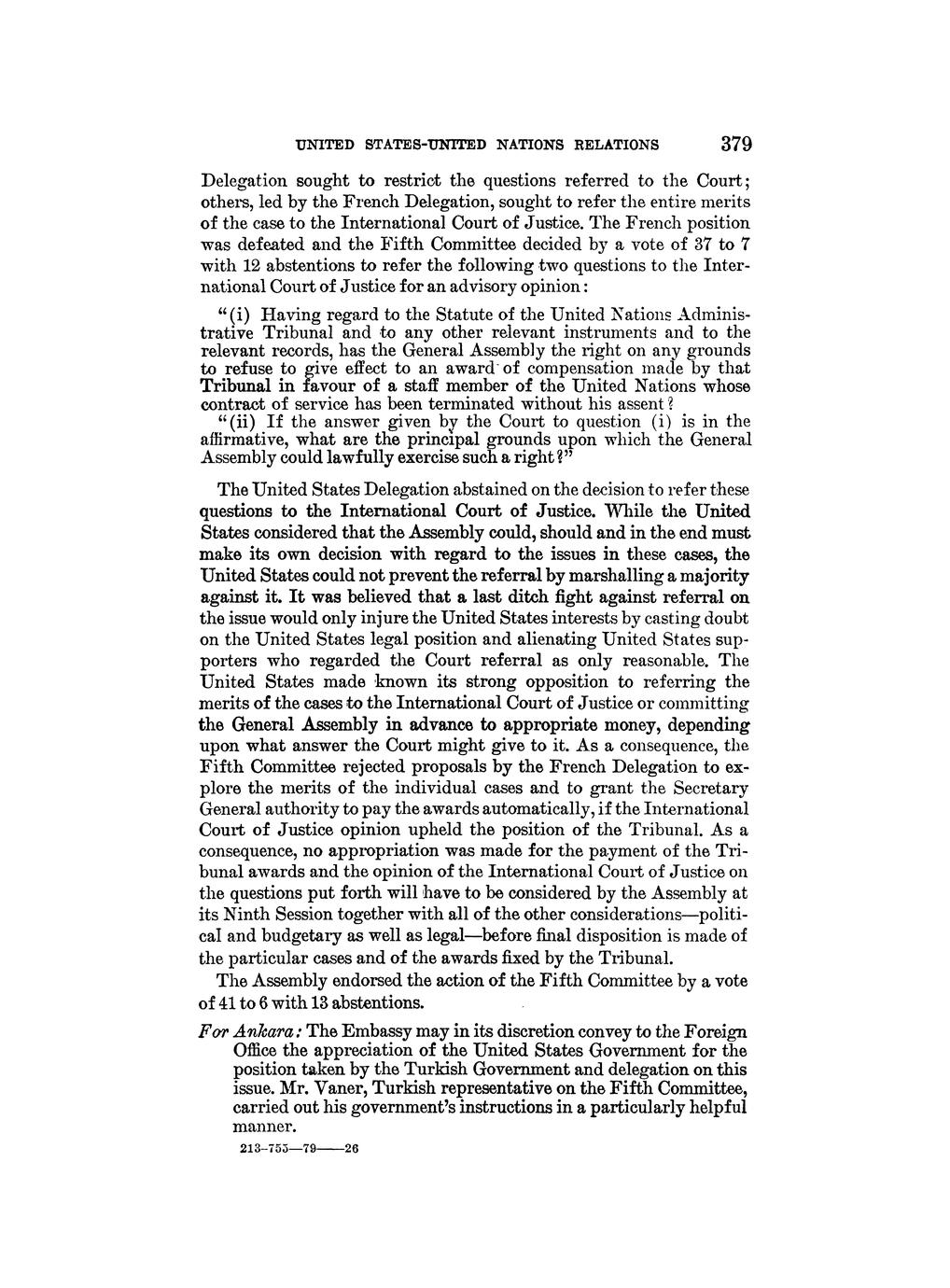 UNITED STATES-UNITED NATIONS RELATIONS 379

Delegation sought to restrict the questions referred to the Court; others, led by the French Delegation, sought to refer the entire merits of the case to the International Court of Justice. The French position was defeated and the Fifth Committee decided by a vote of 37 to 7 with 12 abstentions to refer the following two questions to the International Court of Justice for an advisory opinion:

"(i) Having regard to the Statute of the United Nations Administrative Tribunal and to any other relevant instruments and to the relevant records, has the General Assembly the right on any grounds to refuse to give effect to an award of compensation made by that Tribunal in favour of a staff member of the United Nations whose contract of service has been terminated without his assent?
"(ii) If the answer given by the Court to question (i) is in the affirmative, what are the principal grounds upon which the General Assembly could lawfully exercise such a right?"

The United States Delegation abstained on the decision to refer these questions to the International Court of Justice. While the United States considered that the Assembly could, should and in the end must make its own decision with regard to the issues in these cases, the United States could not prevent the referral by marshalling a majority against it. It was believed that a last ditch fight against referral on the issue would only injure the United States interests by casting doubt on the United States legal position and alienating United States supporters who regarded the Court referral as only reasonable. The United States made known its strong opposition to referring the merits of the cases to the International Court of Justice or committing the General Assembly in advance to appropriate money, depending upon what answer the Court might give to it. As a consequence, the Fifth Committee rejected proposals by the French Delegation to explore the merits of the individual cases and to grant the Secretary General authority to pay the awards automatically, if the International Court of Justice opinion upheld the position of the Tribunal. As a consequence, no appropriation was made for the payment of the Tribunal awards and the opinion of the International Court of Justice on the questions put forth will have to be considered by the Assembly at its Ninth Session together with all of the other considerations—political and budgetary as well as legal—before final disposition is made of the particular cases and of the awards fixed by the Tribunal.

The Assembly endorsed the action of the Fifth Committee by a vote of 41 to 6 with 13 abstentions.

For Ankara: The Embassy may in its discretion convey to the Foreign Office the appreciation of the United States Government for the position taken by the Turkish Government and delegation on this issue. Mr. Vaner, Turkish representative on the Fifth Committee, carried out his government's instructions in a particularly helpful manner.

213-755—79——26